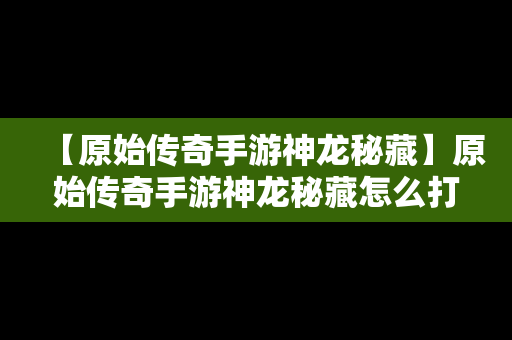 【原始传奇手游神龙秘藏】原始传奇手游神龙秘藏怎么打